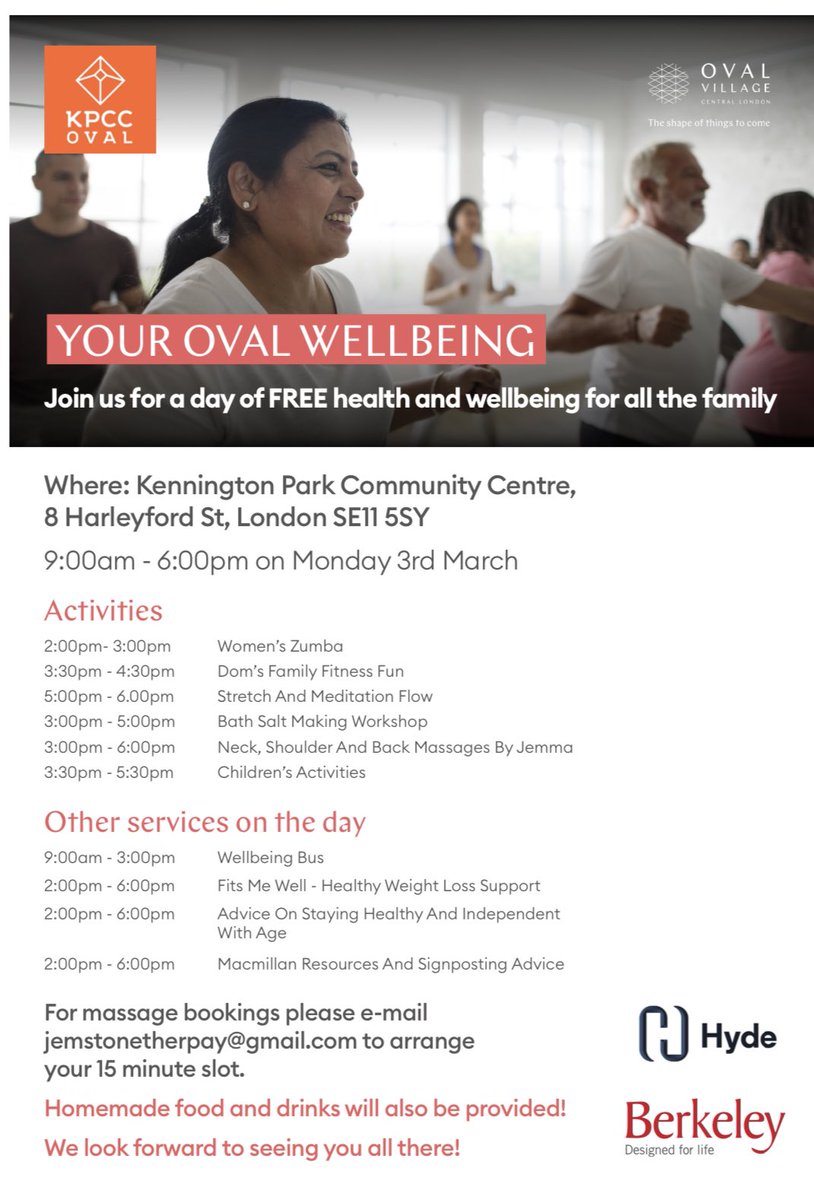 KPCC OVAL

OVAL VILLAGE CENTRAL LONDON
The shape of things to come

YOUR OVAL WELLBEING

Join us for a day of FREE health and wellbeing for all the family

Where: Kennington Park Community Centre, 8 Harleyford St, London SE11 5SY

9:00am - 6:00pm on Monday 3rd March

Activities

| | |
|---|---|
| 2:00pm- 3:00pm | Women's Zumba |
| 3:30pm - 4:30pm | Dom's Family Fitness Fun |
| 5:00pm - 6.00pm | Stretch And Meditation Flow |
| 3:00pm - 5:00pm | Bath Salt Making Workshop |
| 3:00pm - 6:00pm | Neck, Shoulder And Back Massages By Jemma |
| 3:30pm - 5:30pm | Children's Activities |

Other services on the day

| | |
|---|---|
| 9:00am - 3:00pm | Wellbeing Bus |
| 2:00pm - 6:00pm | Fits Me Well - Healthy Weight Loss Support |
| 2:00pm - 6:00pm | Advice On Staying Healthy And Independent With Age |
| 2:00pm - 6:00pm | Macmillan Resources And Signposting Advice |

For massage bookings please e-mail jemstonetherpay@gmail.com to arrange your 15 minute slot.

Homemade food and drinks will also be provided!

We look forward to seeing you all there!

Hyde

Berkeley
Designed for life